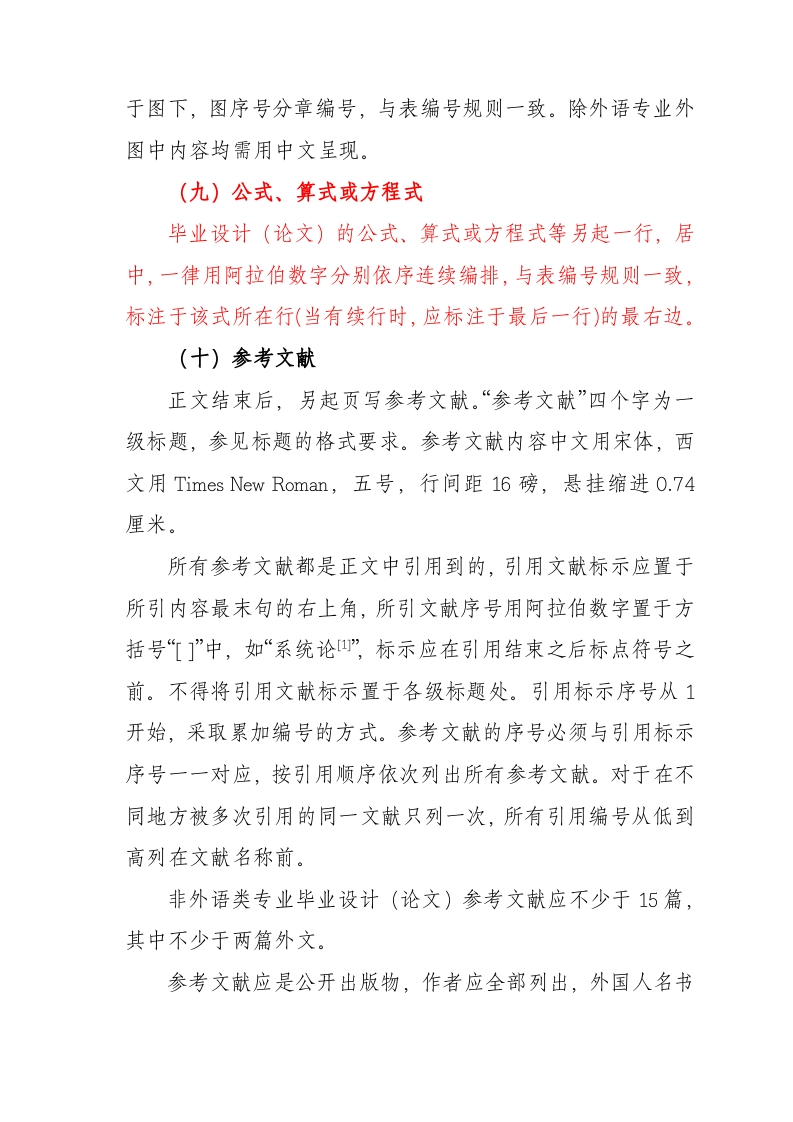 于图下，图序号分章编号，与表编号规则一致。除外语专业外图中内容均需用中文呈现。

（九）公式、算式或方程式

毕业设计（论文）的公式、算式或方程式等另起一行，居中，一律用阿拉伯数字分别依序连续编排，与表编号规则一致，标注于该式所在行(当有续行时，应标注于最后一行)的最右边。

（十）参考文献

正文结束后，另起页写参考文献。“参考文献”四个字为一级标题，参见标题的格式要求。参考文献内容中文用宋体，西文用 Times New Roman，五号，行间距 16 磅，悬挂缩进 0.74 厘米。

所有参考文献都是正文中引用到的，引用文献标示应置于所引内容最末句的右上角，所引文献序号用阿拉伯数字置于方括号“[ ]”中，如“系统论$^{[1]}$”，标示应在引用结束之后标点符号之前。不得将引用文献标示置于各级标题处。引用标示序号从 1 开始，采取累加编号的方式。参考文献的序号必须与引用标示序号一一对应，按引用顺序依次列出所有参考文献。对于在不同地方被多次引用的同一文献只列一次，所有引用编号从低到高列在文献名称前。

非外语类专业毕业设计（论文）参考文献应不少于 15 篇，其中不少于两篇外文。

参考文献应是公开出版物，作者应全部列出，外国人名书